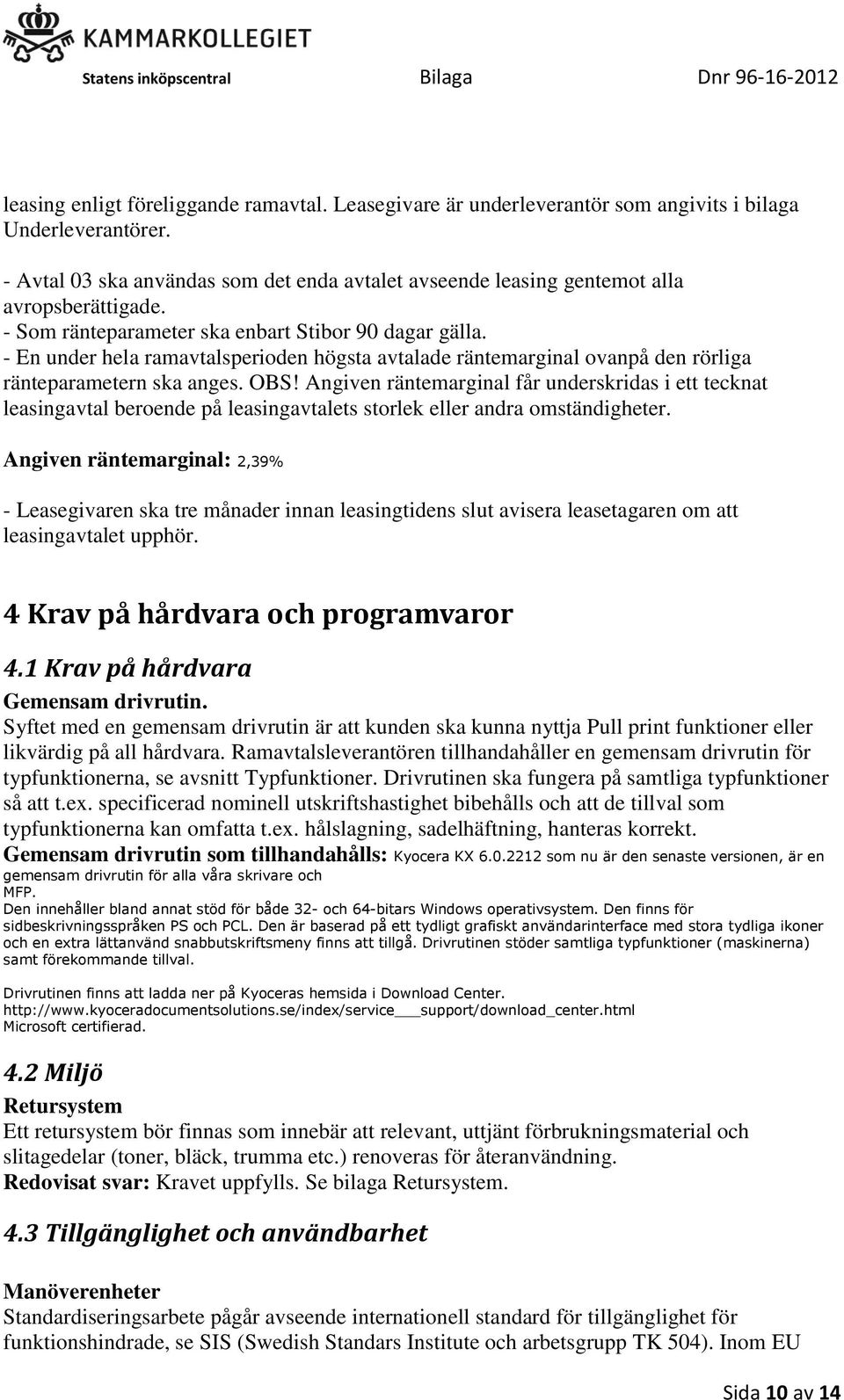 KAMMARKOLLEGIET
Statens inköpscentral Bilaga Dnr 96-16-2012

leasing enligt föreliggande ramavtal. Leasegivare är underleverantör som angivits i bilaga Underleverantörer.

- Avtal 03 ska användas som det enda avtalet avseende leasing gentemot alla avropsberättigade.
- Som ränteparameter ska enbart Stibor 90 dagar gälla.
- En under hela ramavtalsperioden högsta avtalade räntemarginal ovanpå den rörliga ränteparametern ska anges. OBS! Angiven räntemarginal får underskridas i ett tecknat leasingavtal beroende på leasingavtalets storlek eller andra omständigheter.

Angiven räntemarginal: 2,39%

- Leasegivaren ska tre månader innan leasingtidens slut avisera leasetagaren om att leasingavtalet upphör.

4 Krav på hårdvara och programvaror

4.1 Krav på hårdvara

Gemensam drivrutin.
Syftet med en gemensam drivrutin är att kunden ska kunna nyttja Pull print funktioner eller likvärdig på all hårdvara. Ramavtalsleverantören tillhandahåller en gemensam drivrutin för typfunktionerna, se avsnitt Typfunktioner. Drivrutinen ska fungera på samtliga typfunktioner så att t.ex. specificerad nominell utskriftshastighet bibehålls och att de tillval som typfunktionerna kan omfatta t.ex. hålslagning, sadelhäftning, hanteras korrekt.
Gemensam drivrutin som tillhandahålls: Kyocera KX 6.0.2212 som nu är den senaste versionen, är en gemensam drivrutin för alla våra skrivare och MFP.
Den innehåller bland annat stöd för både 32- och 64-bitars Windows operativsystem. Den finns för sidbeskrivningsspråken PS och PCL. Den är baserad på ett tydligt grafiskt användarinterface med stora tydliga ikoner och en extra lättanvänd snabbutskriftsmeny finns att tillgå. Drivrutinen stöder samtliga typfunktioner (maskinerna) samt förekommande tillval.

Drivrutinen finns att ladda ner på Kyoceras hemsida i Download Center.
http://www.kyoceradocumentsolutions.se/index/service___support/download_center.html
Microsoft certifierad.

4.2 Miljö

Retursystem
Ett retursystem bör finnas som innebär att relevant, uttjänt förbrukningsmaterial och slitagedelar (toner, bläck, trumma etc.) renoveras för återanvändning.
Redovisat svar: Kravet uppfylls. Se bilaga Retursystem.

4.3 Tillgänglighet och användbarhet

Manöverenheter
Standardiseringsarbete pågår avseende internationell standard för tillgänglighet för funktionshindrade, se SIS (Swedish Standars Institute och arbetsgrupp TK 504). Inom EU

Sida 10 av 14